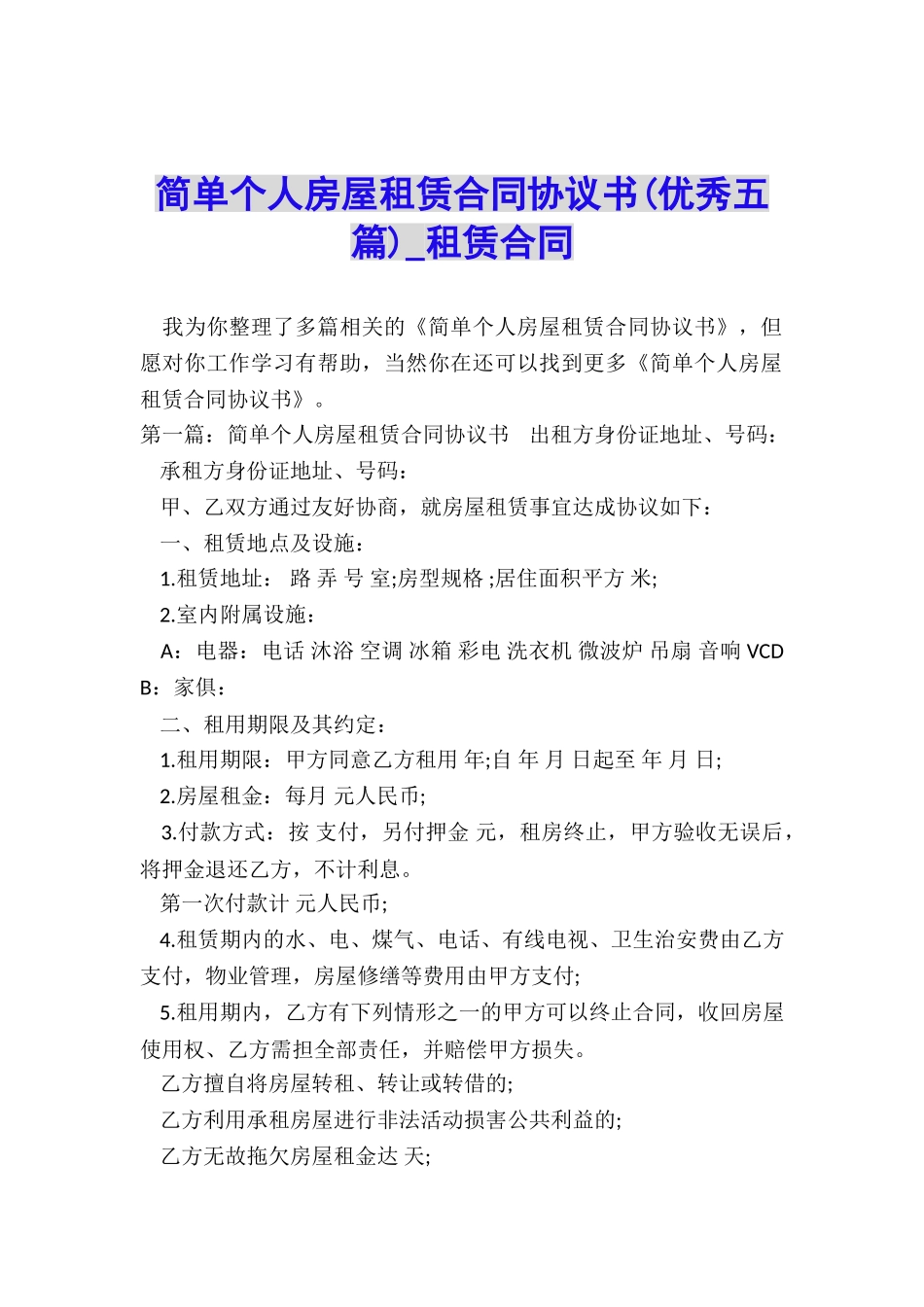 简单个人房屋租赁合同协议书(优秀五篇)_租赁合同

我为你整理了多篇相关的《简单个人房屋租赁合同协议书》，但愿对你工作学习有帮助，当然你在还可以找到更多《简单个人房屋租赁合同协议书》。

第一篇：简单个人房屋租赁合同协议书 出租方身份证地址、号码：

承租方身份证地址、号码：

甲、乙双方通过友好协商，就房屋租赁事宜达成协议如下：

一、租赁地点及设施：

1.租赁地址： 路 弄 号 室;房型规格 ;居住面积平方 米;

2.室内附属设施：

A：电器：电话 沐浴 空调 冰箱 彩电 洗衣机 微波炉 吊扇 音响 VCD B：家俱：

二、租用期限及其约定：

1.租用期限：甲方同意乙方租用 年;自 年 月 日起至 年 月 日;

2.房屋租金：每月 元人民币;

3.付款方式：按 支付，另付押金 元，租房终止，甲方验收无误后，将押金退还乙方，不计利息。

第一次付款计 元人民币;

4.租赁期内的水、电、煤气、电话、有线电视、卫生治安费由乙方支付，物业管理，房屋修缮等费用由甲方支付;

5.租用期内，乙方有下列情形之一的甲方可以终止合同，收回房屋使用权、乙方需担全部责任，并赔偿甲方损失。

乙方擅自将房屋转租、转让或转借的;

乙方利用承租房屋进行非法活动损害公共利益的;

乙方无故拖欠房屋租金达 天;